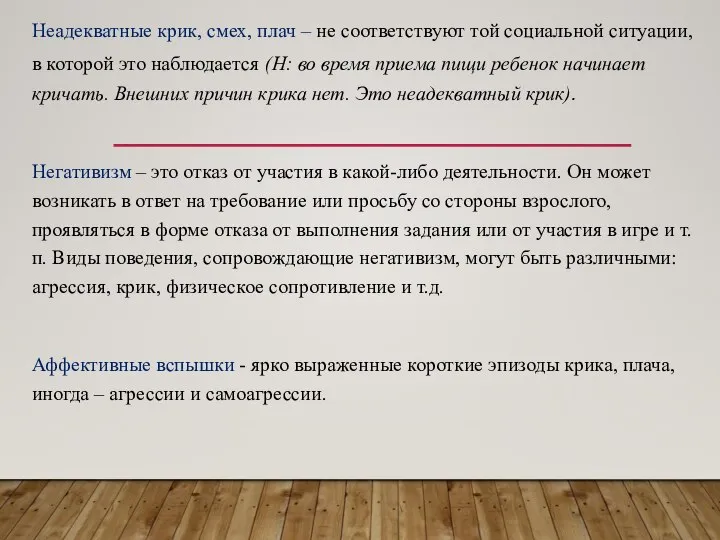 Неадекватные крик, смех, плач – не соответствуют той социальной ситуации, в которой это наблюдается (Н: во время приема пищи ребенок начинает кричать. Внешних причин крика нет. Это неадекватный крик).

Негативизм – это отказ от участия в какой-либо деятельности. Он может возникать в ответ на требование или просьбу со стороны взрослого, проявляться в форме отказа от выполнения задания или от участия в игре и т. п. Виды поведения, сопровождающие негативизм, могут быть различными: агрессия, крик, физическое сопротивление и т.д.

Аффективные вспышки - ярко выраженные короткие эпизоды крика, плача, иногда – агрессии и самоагрессии.